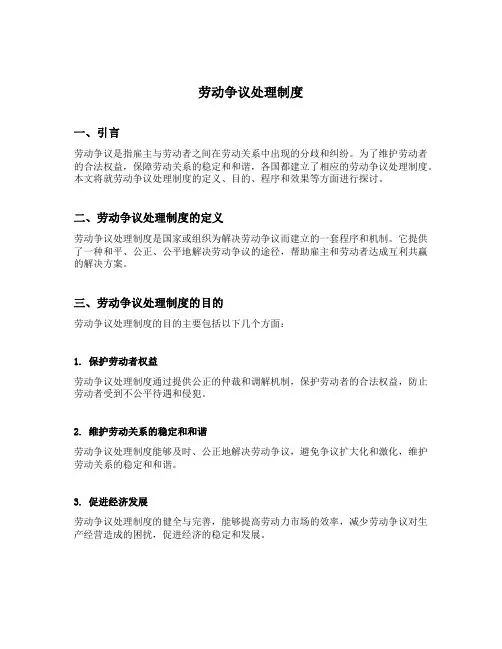 劳动争议处理制度

一、引言

劳动争议是指雇主与劳动者之间在劳动关系中出现的分歧和纠纷。为了维护劳动者的合法权益，保障劳动关系的稳定和和谐，各国都建立了相应的劳动争议处理制度。本文将就劳动争议处理制度的定义、目的、程序和效果等方面进行探讨。

二、劳动争议处理制度的定义

劳动争议处理制度是国家或组织为解决劳动争议而建立的一套程序和机制。它提供了一种和平、公正、公平地解决劳动争议的途径，帮助雇主和劳动者达成互利共赢的解决方案。

三、劳动争议处理制度的目的

劳动争议处理制度的目的主要包括以下几个方面：

1. 保护劳动者权益

劳动争议处理制度通过提供公正的仲裁和调解机制，保护劳动者的合法权益，防止劳动者受到不公平待遇和侵犯。

2. 维护劳动关系的稳定和和谐

劳动争议处理制度能够及时、公正地解决劳动争议，避免争议扩大化和激化，维护劳动关系的稳定和和谐。

3. 促进经济发展

劳动争议处理制度的健全与完善，能够提高劳动力市场的效率，减少劳动争议对生产经营造成的困扰，促进经济的稳定和发展。